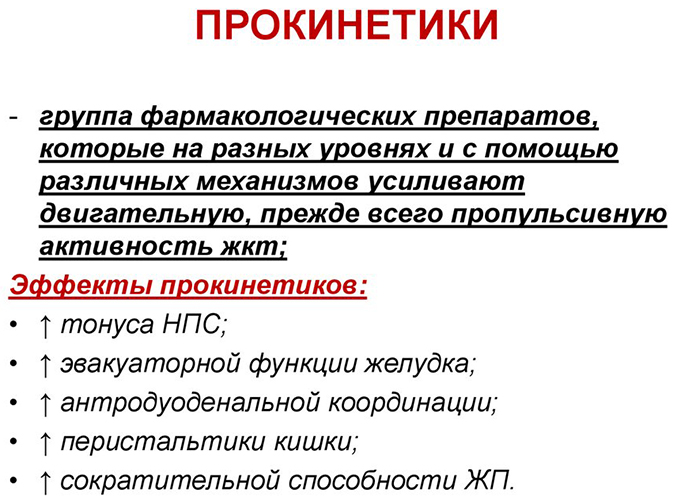 ПРОКИНЕТИКИ

- группа фармакологических препаратов, которые на разных уровнях и с помощью различных механизмов усиливают двигательную, прежде всего пропульсивную активность жкт;

Эффекты прокинетиков:
• ↑ тонуса НПС;
• ↑ эвакуаторной функции желудка;
• ↑ антродуоденальной координации;
• ↑ перистальтики кишки;
• ↑ сократительной способности ЖП.